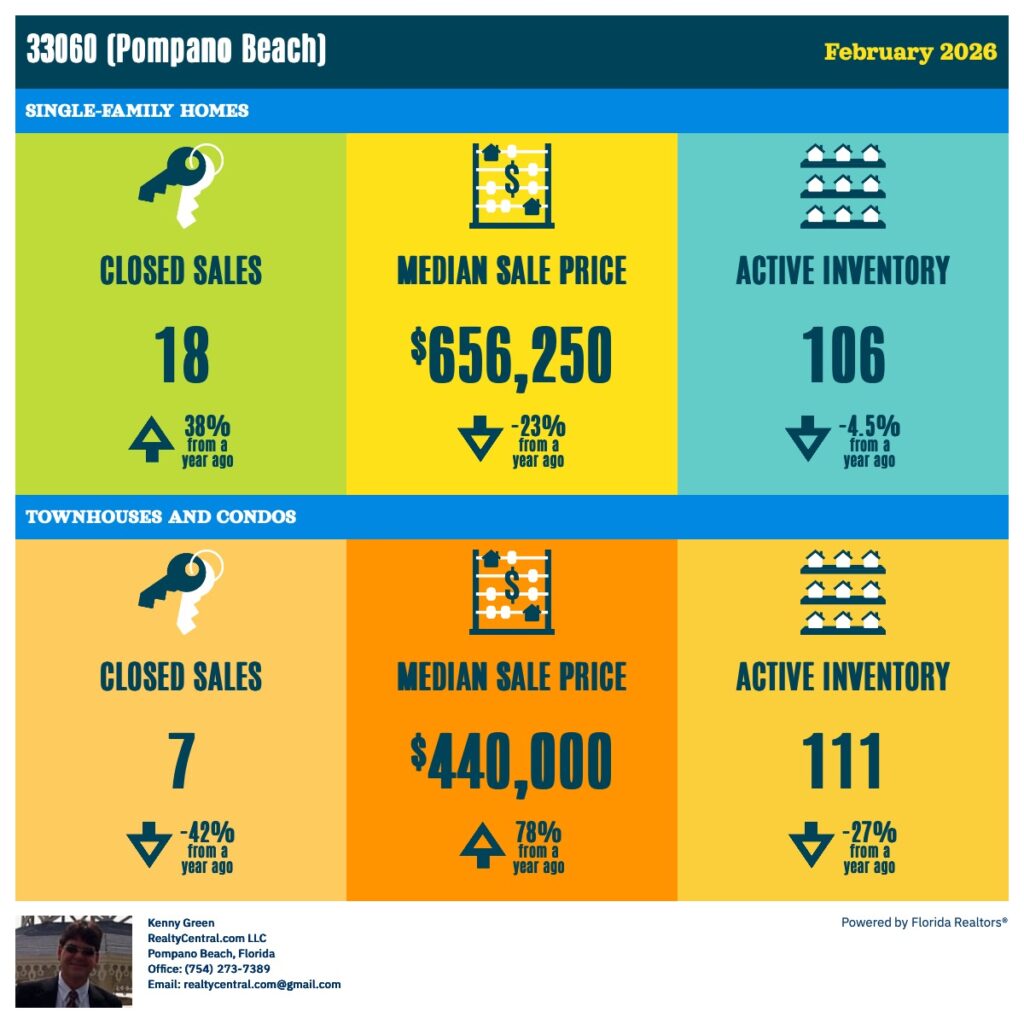 33060 (Pompano Beach)

February 2026

SINGLE-FAMILY HOMES

CLOSED SALES

18

38% from a year ago

MEDIAN SALE PRICE

$656,250

-23% from a year ago

ACTIVE INVENTORY

106

-4.5% from a year ago

TOWNHOUSES AND CONDOS

CLOSED SALES

7

-42% from a year ago

MEDIAN SALE PRICE

$440,000

78% from a year ago

ACTIVE INVENTORY

111

-27% from a year ago

Kenny Green
RealtyCentral.com LLC
Pompano Beach, Florida
Office: (754) 273-7389
Email: realtycentral.com@gmail.com

Powered by Florida Realtors®